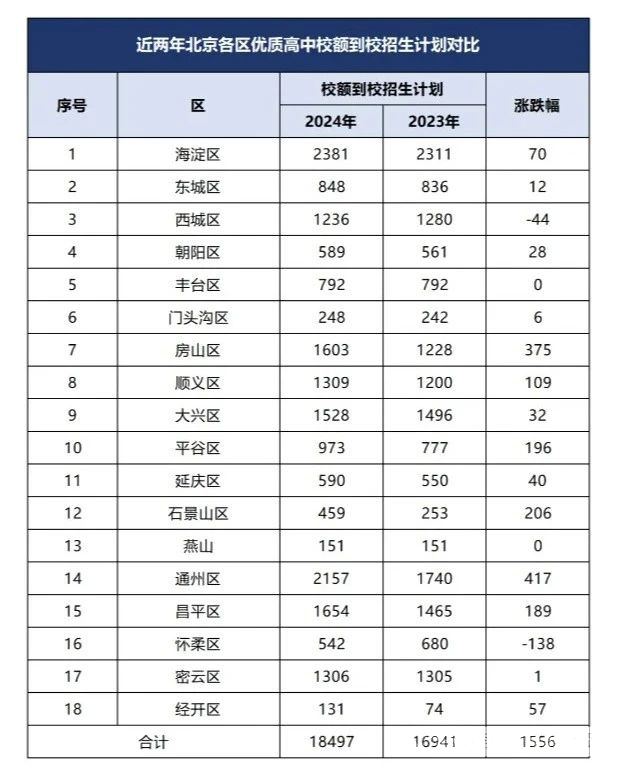 近两年北京各区优质高中校额到校招生计划对比

| 序号 | 区 | 校额到校招生计划 2024年 | 校额到校招生计划 2023年 | 涨跌幅 |
|---|---|---|---|---|
| 1 | 海淀区 | 2381 | 2311 | 70 |
| 2 | 东城区 | 848 | 836 | 12 |
| 3 | 西城区 | 1236 | 1280 | -44 |
| 4 | 朝阳区 | 589 | 561 | 28 |
| 5 | 丰台区 | 792 | 792 | 0 |
| 6 | 门头沟区 | 248 | 242 | 6 |
| 7 | 房山区 | 1603 | 1228 | 375 |
| 8 | 顺义区 | 1309 | 1200 | 109 |
| 9 | 大兴区 | 1528 | 1496 | 32 |
| 10 | 平谷区 | 973 | 777 | 196 |
| 11 | 延庆区 | 590 | 550 | 40 |
| 12 | 石景山区 | 459 | 253 | 206 |
| 13 | 燕山 | 151 | 151 | 0 |
| 14 | 通州区 | 2157 | 1740 | 417 |
| 15 | 昌平区 | 1654 | 1465 | 189 |
| 16 | 怀柔区 | 542 | 680 | -138 |
| 17 | 密云区 | 1306 | 1305 | 1 |
| 18 | 经开区 | 131 | 74 | 57 |
| 合计 | | 18497 | 16941 | 1556 |